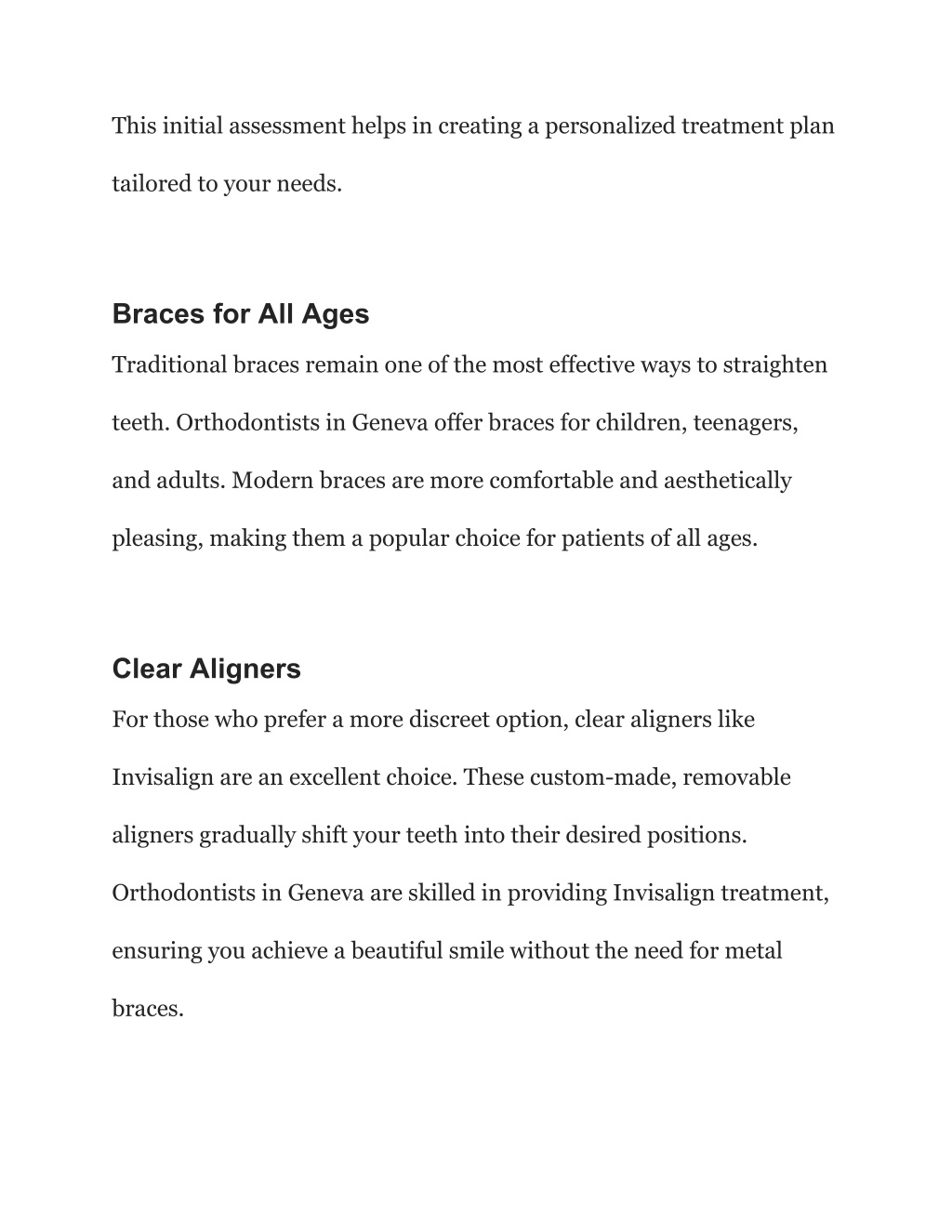 This initial assessment helps in creating a personalized treatment plan tailored to your needs.

Braces for All Ages

Traditional braces remain one of the most effective ways to straighten teeth. Orthodontists in Geneva offer braces for children, teenagers, and adults. Modern braces are more comfortable and aesthetically pleasing, making them a popular choice for patients of all ages.

Clear Aligners

For those who prefer a more discreet option, clear aligners like Invisalign are an excellent choice. These custom-made, removable aligners gradually shift your teeth into their desired positions. Orthodontists in Geneva are skilled in providing Invisalign treatment, ensuring you achieve a beautiful smile without the need for metal braces.